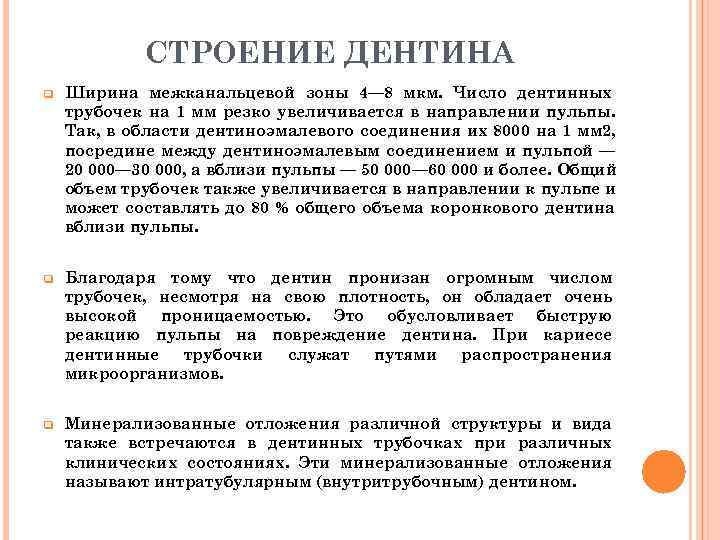 СТРОЕНИЕ ДЕНТИНА

Ширина межканальцевой зоны 4—8 мкм. Число дентинных трубочек на 1 мм резко увеличивается в направлении пульпы. Так, в области дентиноэмалевого соединения их 8000 на 1 мм2, посредине между дентиноэмалевым соединением и пульпой — 20 000—30 000, а вблизи пульпы — 50 000—60 000 и более. Общий объем трубочек также увеличивается в направлении к пульпе и может составлять до 80 % общего объема коронкового дентина вблизи пульпы.

Благодаря тому что дентин пронизан огромным числом трубочек, несмотря на свою плотность, он обладает очень высокой проницаемостью. Это обусловливает быструю реакцию пульпы на повреждение дентина. При кариесе дентинные трубочки служат путями распространения микроорганизмов.

Минерализованные отложения различной структуры и вида также встречаются в дентинных трубочках при различных клинических состояниях. Эти минерализованные отложения называют интратубулярным (внутритрубочным) дентином.